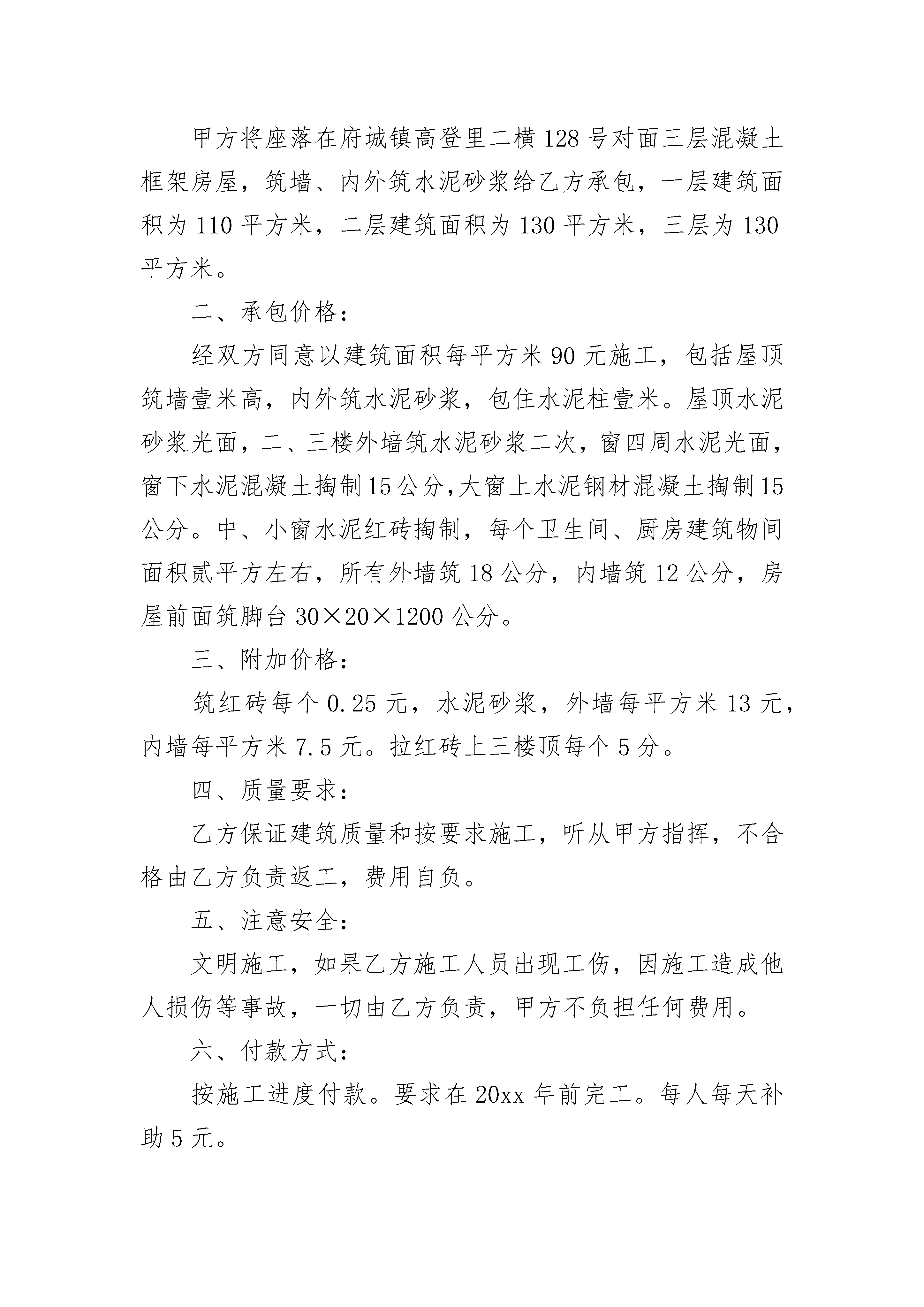 甲方将座落在府城镇高登里二横128号对面三层混凝土框架房屋，筑墙、内外筑水泥砂浆给乙方承包，一层建筑面积为110平方米，二层建筑面积为130平方米，三层为130平方米。

二、承包价格：

经双方同意以建筑面积每平方米90元施工，包括屋顶筑墙壹米高，内外筑水泥砂浆，包住水泥柱壹米。屋顶水泥砂浆光面，二、三楼外墙筑水泥砂浆二次，窗四周水泥光面，窗下水泥混凝土掏制15公分，大窗上水泥钢材混凝土掏制15公分。中、小窗水泥红砖掏制，每个卫生间、厨房建筑物间面积贰平方左右，所有外墙筑18公分，内墙筑12公分，房屋前面筑脚台30×20×1200公分。

三、附加价格：

筑红砖每个0.25元，水泥砂浆，外墙每平方米13元，内墙每平方米7.5元。拉红砖上三楼顶每个5分。

四、质量要求：

乙方保证建筑质量和按要求施工，听从甲方指挥，不合格由乙方负责返工，费用自负。

五、注意安全：

文明施工，如果乙方施工人员出现工伤，因施工造成他人损伤等事故，一切由乙方负责，甲方不负担任何费用。

六、付款方式：

按施工进度付款。要求在20xx年前完工。每人每天补助5元。